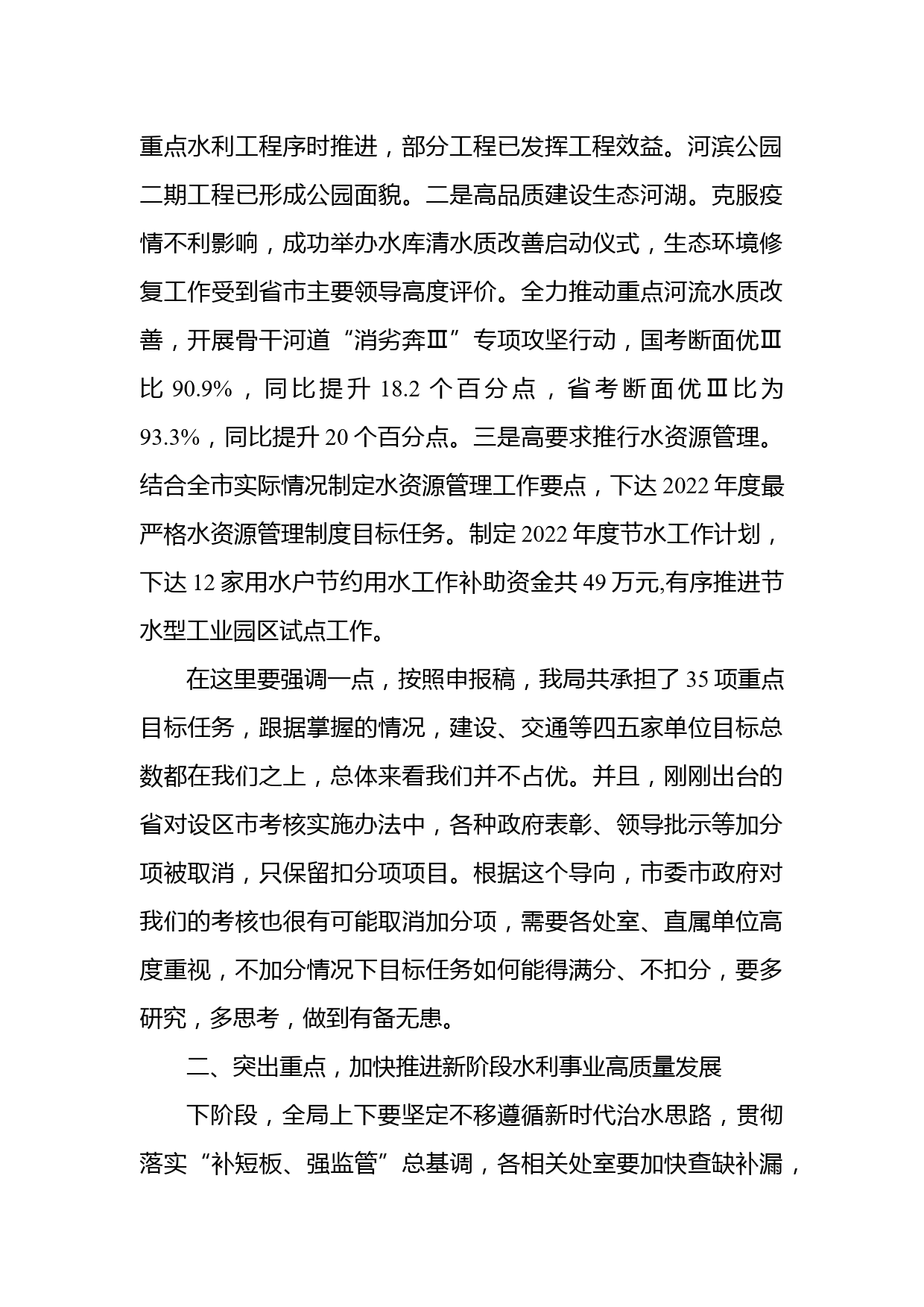 重点水利工程序时推进，部分工程已发挥工程效益。河滨公园二期工程已形成公园面貌。二是高品质建设生态河湖。克服疫情不利影响，成功举办水库清水质改善启动仪式，生态环境修复工作受到省市主要领导高度评价。全力推动重点河流水质改善，开展骨干河道“消劣奔Ⅲ”专项攻坚行动，国考断面优Ⅲ比 90.9%，同比提升 18.2 个百分点，省考断面优Ⅲ比为 93.3%，同比提升 20 个百分点。三是高要求推行水资源管理。结合全市实际情况制定水资源管理工作要点，下达 2022 年度最严格水资源管理制度目标任务。制定 2022 年度节水工作计划，下达 12 家用水户节约用水工作补助资金共 49 万元,有序推进节水型工业园区试点工作。

在这里要强调一点，按照申报稿，我局共承担了 35 项重点目标任务，跟据掌握的情况，建设、交通等四五家单位目标总数都在我们之上，总体来看我们并不占优。并且，刚刚出台的省对设区市考核实施办法中，各种政府表彰、领导批示等加分项被取消，只保留扣分项项目。根据这个导向，市委市政府对我们的考核也很有可能取消加分项，需要各处室、直属单位高度重视，不加分情况下目标任务如何能得满分、不扣分，要多研究，多思考，做到有备无患。

二、突出重点，加快推进新阶段水利事业高质量发展

下阶段，全局上下要坚定不移遵循新时代治水思路，贯彻落实“补短板、强监管”总基调，各相关处室要加快查缺补漏，